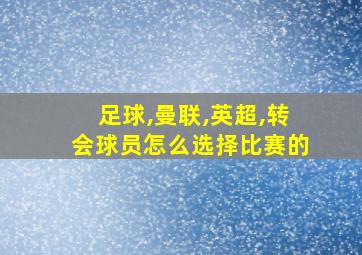 足球,曼联,英超,转会球员怎么选择比赛的